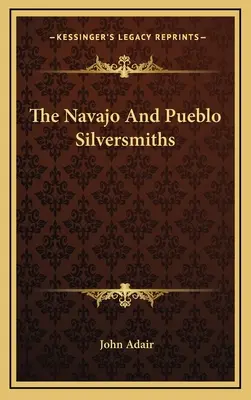 —KESSINGER'S LEGACY REPRINTS—

The Navajo And Pueblo Silversmiths

John Adair